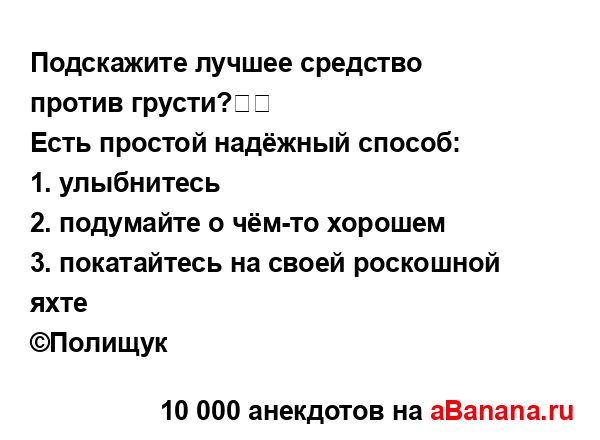 Подскажите лучшее средство против грусти?
Есть простой надёжный способ:
1. улыбнитесь
2. подумайте о чём-то хорошем
3. покатайтесь на своей роскошной яхте
©Полищук

10 000 анекдотов на aBanana.ru